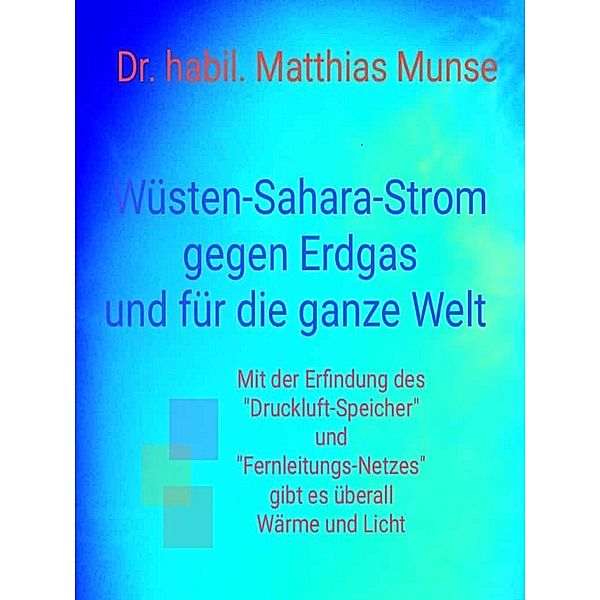 Dr. habil. Matthias Munse

Wüsten-Sahara-Strom gegen Erdgas und für die ganze Welt

Mit der Erfindung des "Druckluft-Speicher" und "Fernleitungs-Netzes" gibt es überall Wärme und Licht